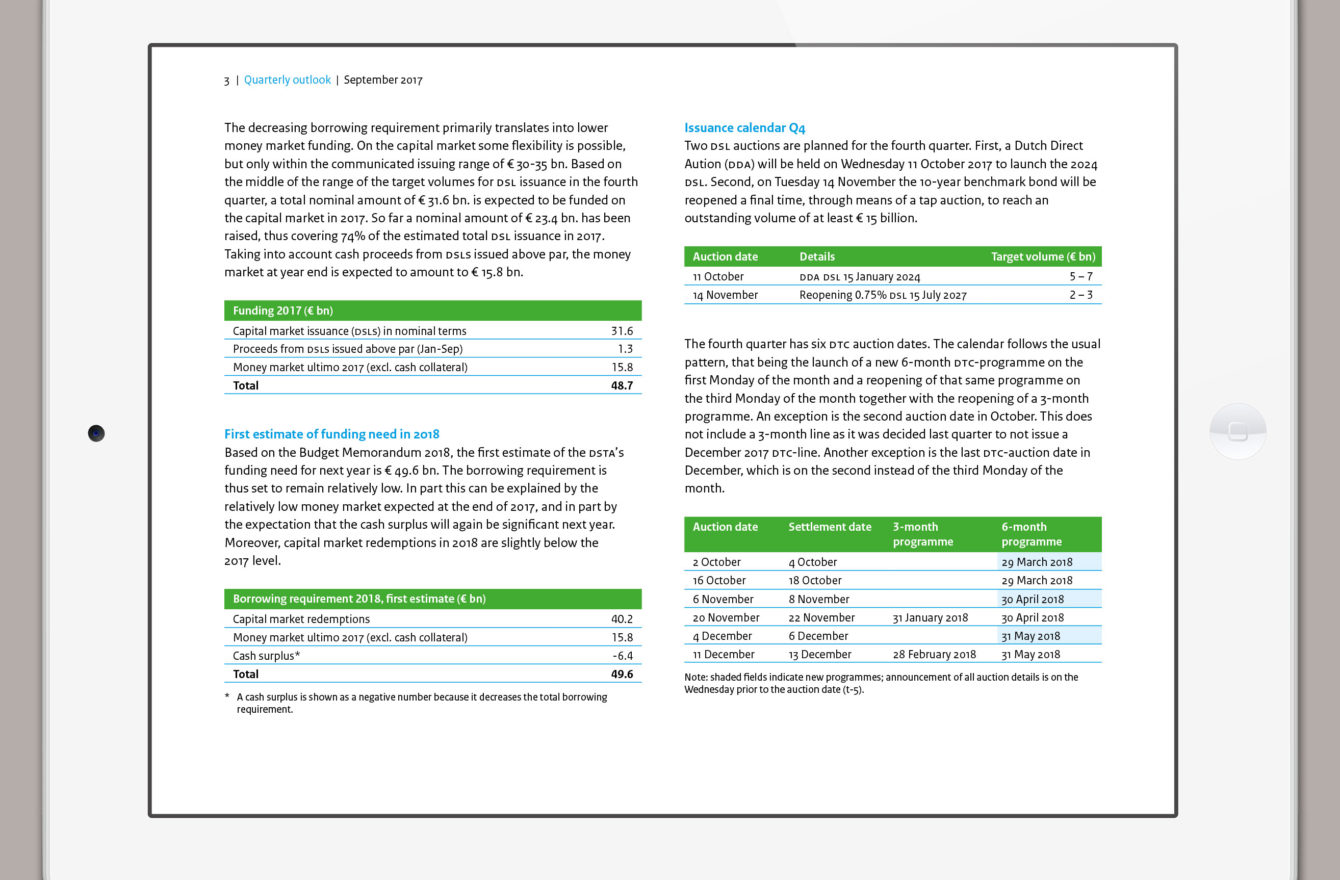 3 | Quarterly outlook | September 2017

The decreasing borrowing requirement primarily translates into lower money market funding. On the capital market some flexibility is possible, but only within the communicated issuing range of € 30-35 bn. Based on the middle of the range of the target volumes for DSL issuance in the fourth quarter, a total nominal amount of € 31.6 bn. is expected to be funded on the capital market in 2017. So far a nominal amount of € 23.4 bn. has been raised, thus covering 74% of the estimated total DSL issuance in 2017. Taking into account cash proceeds from DSLs issued above par, the money market at year end is expected to amount to € 15.8 bn.

| Funding 2017 (€ bn) | |
|---|---|
| Capital market issuance (DSLs) in nominal terms | 31.6 |
| Proceeds from DSLs issued above par (Jan-Sep) | 1.3 |
| Money market ultimo 2017 (excl. cash collateral) | 15.8 |
| Total | 48.7 |

First estimate of funding need in 2018
Based on the Budget Memorandum 2018, the first estimate of the DSTA's funding need for next year is € 49.6 bn. The borrowing requirement is thus set to remain relatively low. In part this can be explained by the relatively low money market expected at the end of 2017, and in part by the expectation that the cash surplus will again be significant next year. Moreover, capital market redemptions in 2018 are slightly below the 2017 level.

| Borrowing requirement 2018, first estimate (€ bn) | |
|---|---|
| Capital market redemptions | 40.2 |
| Money market ultimo 2017 (excl. cash collateral) | 15.8 |
| Cash surplus* | -6.4 |
| Total | 49.6 |

* A cash surplus is shown as a negative number because it decreases the total borrowing requirement.

Issuance calendar Q4
Two DSL auctions are planned for the fourth quarter. First, a Dutch Direct Aution (DDA) will be held on Wednesday 11 October 2017 to launch the 2024 DSL. Second, on Tuesday 14 November the 10-year benchmark bond will be reopened a final time, through means of a tap auction, to reach an outstanding volume of at least € 15 billion.

| Auction date | Details | Target volume (€ bn) |
|---|---|---|
| 11 October | DDA DSL 15 January 2024 | 5 – 7 |
| 14 November | Reopening 0.75% DSL 15 July 2027 | 2 – 3 |

The fourth quarter has six DTC auction dates. The calendar follows the usual pattern, that being the launch of a new 6-month DTC-programme on the first Monday of the month and a reopening of that same programme on the third Monday of the month together with the reopening of a 3-month programme. An exception is the second auction date in October. This does not include a 3-month line as it was decided last quarter to not issue a December 2017 DTC-line. Another exception is the last DTC-auction date in December, which is on the second instead of the third Monday of the month.

| Auction date | Settlement date | 3-month programme | 6-month programme |
|---|---|---|---|
| 2 October | 4 October | | 29 March 2018 |
| 16 October | 18 October | | 29 March 2018 |
| 6 November | 8 November | | 30 April 2018 |
| 20 November | 22 November | 31 January 2018 | 30 April 2018 |
| 4 December | 6 December | | 31 May 2018 |
| 11 December | 13 December | 28 February 2018 | 31 May 2018 |

Note: shaded fields indicate new programmes; announcement of all auction details is on the Wednesday prior to the auction date (t-5).